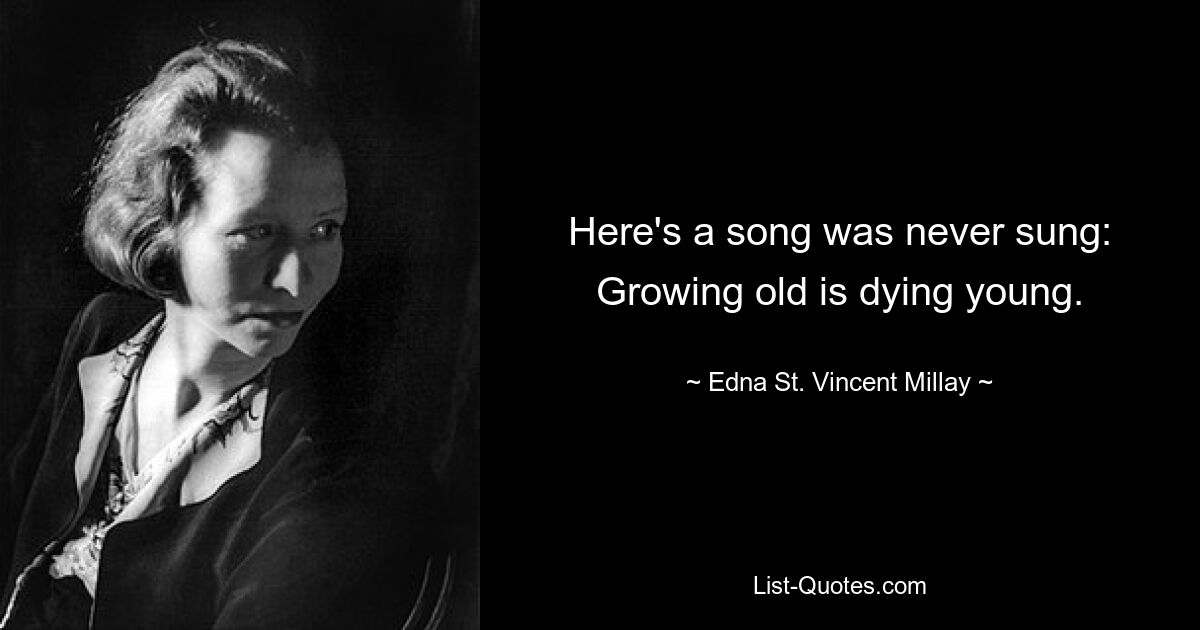 Here's a song was never sung:
Growing old is dying young.

~ Edna St. Vincent Millay ~

List-Quotes.com